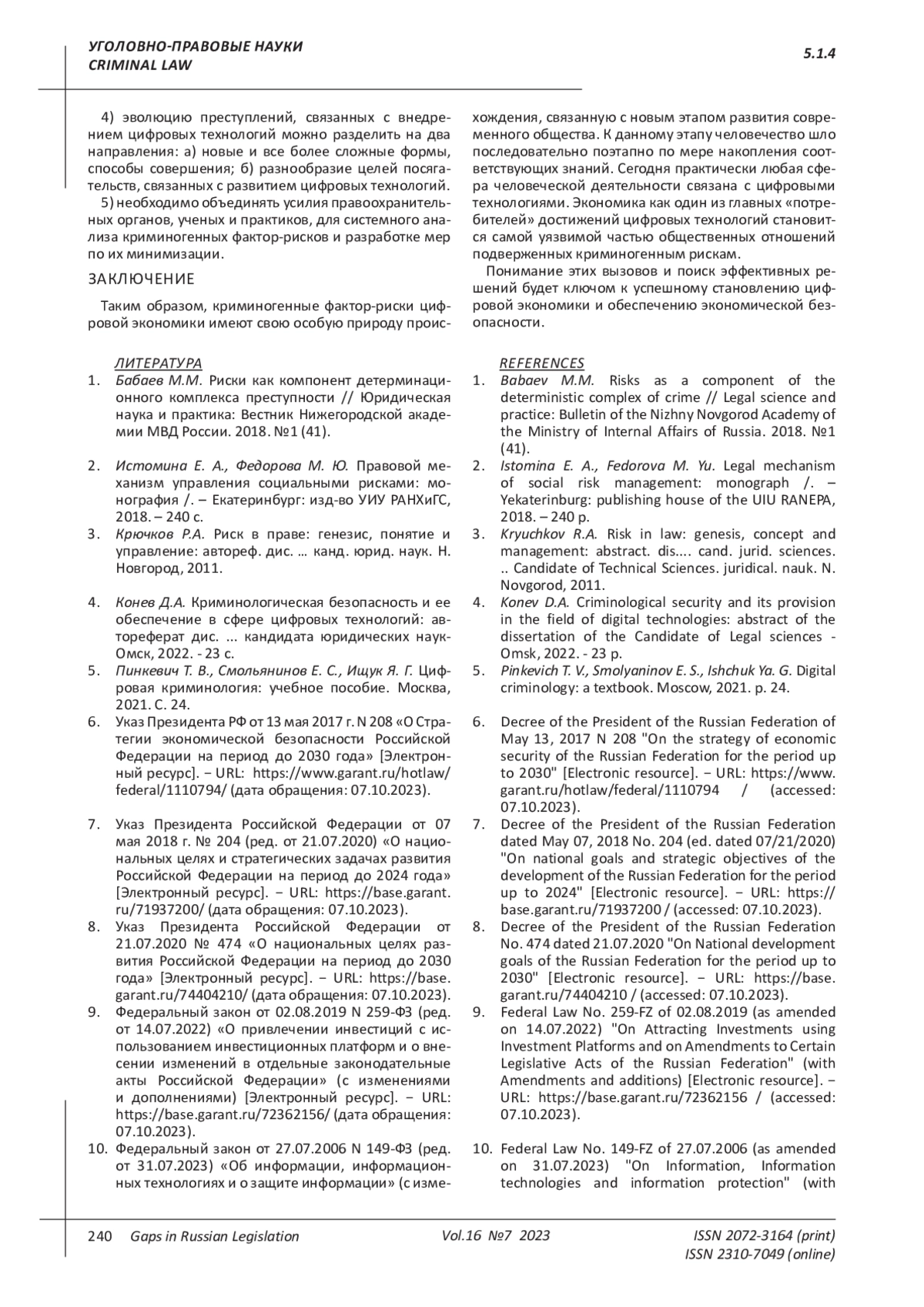 УГОЛОВНО-ПРАВОВЫЕ НАУКИ
CRIMINAL LAW

5.1.4

4) эволюцию преступлений, связанных с внедрением цифровых технологий можно разделить на два направления: а) новые и все более сложные формы, способы совершения; б) разнообразие целей посягательств, связанных с развитием цифровых технологий.

5) необходимо объединять усилия правоохранительных органов, ученых и практиков, для системного анализа криминогенных фактор-рисков и разработке мер по их минимизации.

ЗАКЛЮЧЕНИЕ

Таким образом, криминогенные фактор-риски цифровой экономики имеют свою особую природу происхождения, связанную с новым этапом развития современного общества. К данному этапу человечество шло последовательно поэтапно по мере накопления соответствующих знаний. Сегодня практически любая сфера человеческой деятельности связана с цифровыми технологиями. Экономика как один из главных «потребителей» достижений цифровых технологий становится самой уязвимой частью общественных отношений подверженных криминогенным рискам.

Понимание этих вызовов и поиск эффективных решений будет ключом к успешному становлению цифровой экономики и обеспечению экономической безопасности.

ЛИТЕРАТУРА
1. Бабаев М.М. Риски как компонент детерминационного комплекса преступности // Юридическая наука и практика: Вестник Нижегородской академии МВД России. 2018. №1 (41).
2. Истомина Е. А., Федорова М. Ю. Правовой механизм управления социальными рисками: монография /. – Екатеринбург: изд-во УИУ РАНХиГС, 2018. – 240 с.
3. Крючков Р.А. Риск в праве: генезис, понятие и управление: автореф. дис. … канд. юрид. наук. Н. Новгород, 2011.
4. Конев Д.А. Криминологическая безопасность и ее обеспечение в сфере цифровых технологий: автореферат дис. ... кандидата юридических наук- Омск, 2022. - 23 с.
5. Пинкевич Т. В., Смольянинов Е. С., Ищук Я. Г. Цифровая криминология: учебное пособие. Москва, 2021. С. 24.
6. Указ Президента РФ от 13 мая 2017 г. N 208 «О Стратегии экономической безопасности Российской Федерации на период до 2030 года» [Электронный ресурс]. − URL: https://www.garant.ru/hotlaw/federal/1110794/ (дата обращения: 07.10.2023).
7. Указ Президента Российской Федерации от 07 мая 2018 г. № 204 (ред. от 21.07.2020) «О национальных целях и стратегических задачах развития Российской Федерации на период до 2024 года» [Электронный ресурс]. − URL: https://base.garant.ru/71937200/ (дата обращения: 07.10.2023).
8. Указ Президента Российской Федерации от 21.07.2020 № 474 «О национальных целях развития Российской Федерации на период до 2030 года» [Электронный ресурс]. − URL: https://base.garant.ru/74404210/ (дата обращения: 07.10.2023).
9. Федеральный закон от 02.08.2019 N 259-ФЗ (ред. от 14.07.2022) «О привлечении инвестиций с использованием инвестиционных платформ и о внесении изменений в отдельные законодательные акты Российской Федерации» (с изменениями и дополнениями) [Электронный ресурс]. − URL: https://base.garant.ru/72362156/ (дата обращения: 07.10.2023).
10. Федеральный закон от 27.07.2006 N 149-ФЗ (ред. от 31.07.2023) «Об информации, информационных технологиях и о защите информации» (с изме-

REFERENCES
1. Babaev M.M. Risks as a component of the deterministic complex of crime // Legal science and practice: Bulletin of the Nizhny Novgorod Academy of the Ministry of Internal Affairs of Russia. 2018. №1 (41).
2. Istomina E. A., Fedorova M. Yu. Legal mechanism of social risk management: monograph /. – Yekaterinburg: publishing house of the UIU RANEPA, 2018. – 240 p.
3. Kryuchkov R.A. Risk in law: genesis, concept and management: abstract. dis.... cand. jurid. sciences. .. Candidate of Technical Sciences. juridical. nauk. N. Novgorod, 2011.
4. Konev D.A. Criminological security and its provision in the field of digital technologies: abstract of the dissertation of the Candidate of Legal sciences - Omsk, 2022. - 23 p.
5. Pinkevich T. V., Smolyaninov E. S., Ishchuk Ya. G. Digital criminology: a textbook. Moscow, 2021. p. 24.
6. Decree of the President of the Russian Federation of May 13, 2017 N 208 "On the strategy of economic security of the Russian Federation for the period up to 2030" [Electronic resource]. − URL: https://www.garant.ru/hotlaw/federal/1110794 / (accessed: 07.10.2023).
7. Decree of the President of the Russian Federation dated May 07, 2018 No. 204 (ed. dated 07/21/2020) "On national goals and strategic objectives of the development of the Russian Federation for the period up to 2024" [Electronic resource]. − URL: https://base.garant.ru/71937200 / (accessed: 07.10.2023).
8. Decree of the President of the Russian Federation No. 474 dated 21.07.2020 "On National development goals of the Russian Federation for the period up to 2030" [Electronic resource]. − URL: https://base.garant.ru/74404210 / (accessed: 07.10.2023).
9. Federal Law No. 259-FZ of 02.08.2019 (as amended on 14.07.2022) "On Attracting Investments using Investment Platforms and on Amendments to Certain Legislative Acts of the Russian Federation" (with Amendments and additions) [Electronic resource]. − URL: https://base.garant.ru/72362156 / (accessed: 07.10.2023).
10. Federal Law No. 149-FZ of 27.07.2006 (as amended on 31.07.2023) "On Information, Information technologies and information protection" (with

240 Gaps in Russian Legislation Vol.16 №7 2023 ISSN 2072-3164 (print)
ISSN 2310-7049 (online)